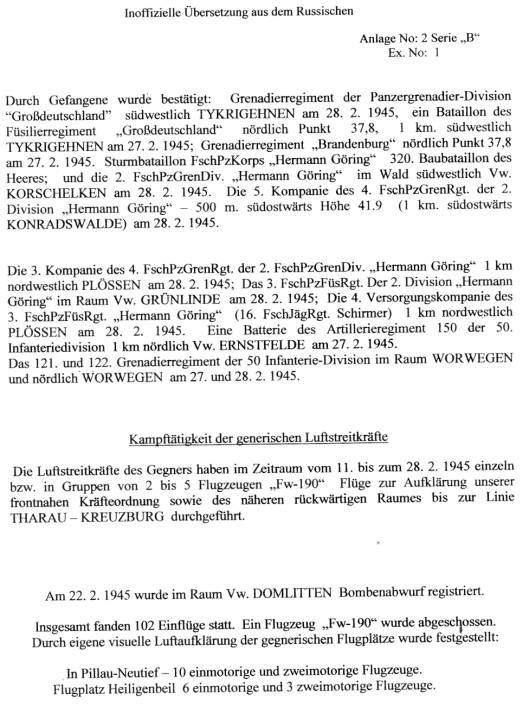 Inoffizielle Übersetzung aus dem Russischen

Anlage No: 2 Serie „B“
Ex. No: 1

Durch Gefangene wurde bestätigt: Grenadierregiment der Panzergrenadier-Division “Großdeutschland” südwestlich TYKRIGEHNEN am 28. 2. 1945, ein Bataillon des Füsilierregiment „Großdeutschland“ nördlich Punkt 37,8, 1 km. südwestlich TYKRIGEHNEN am 27. 2. 1945; Grenadierregiment „Brandenburg“ nördlich Punkt 37,8 am 27. 2. 1945. Sturmbataillon FschPzKorps „Hermann Göring“ 320. Baubataillon des Heeres; und die 2. FschPzGrenDiv. „Hermann Göring“ im Wald südwestlich Vw. KORSCHELKEN am 28. 2. 1945. Die 5. Kompanie des 4. FschPzGrenRgt. der 2. Division „Hermann Göring“ – 500 m. südostwärts Höhe 41.9 (1 km. südostwärts KONRADSWALDE) am 28. 2. 1945.

Die 3. Kompanie des 4. FschPzGrenRgt. der 2. FschPzGrenDiv. „Hermann Göring“ 1 km nordwestlich PLÖSSEN am 28. 2. 1945; Das 3. FschPzFüsRgt. Der 2. Division „Hermann Göring“ im Raum Vw. GRÜNLINDE am 28. 2. 1945; Die 4. Versorgungskompanie des 3. FschPzFüsRgt. „Hermann Göring“ (16. FschJägRgt. Schirmer) 1 km nordwestlich PLÖSSEN am 28. 2. 1945. Eine Batterie des Artillerieregiment 150 der 50. Infanteriedivision 1 km nördlich Vw. ERNSTFELDE am 27. 2. 1945.
Das 121. und 122. Grenadierregiment der 50 Infanterie-Division im Raum WORWEGEN und nördlich WORWEGEN am 27. und 28. 2. 1945.

Kampftätigkeit der generischen Luftstreitkräfte

Die Luftstreitkräfte des Gegners haben im Zeitraum vom 11. bis zum 28. 2. 1945 einzeln bzw. in Gruppen von 2 bis 5 Flugzeugen „Fw-190“ Flüge zur Aufklärung unserer frontnahen Kräfteordnung sowie des näheren rückwärtigen Raumes bis zur Linie THARAU – KREUZBURG durchgeführt.

Am 22. 2. 1945 wurde im Raum Vw. DOMLITTEN Bombenabwurf registriert.

Insgesamt fanden 102 Einflüge statt. Ein Flugzeug „Fw-190“ wurde abgeschossen.
Durch eigene visuelle Luftaufklärung der gegnerischen Flugplätze wurde festgestellt:

In Pillau-Neutief – 10 einmotorige und zweimotorige Flugzeuge.
Flugplatz Heiligenbeil 6 einmotorige und 3 zweimotorige Flugzeuge.